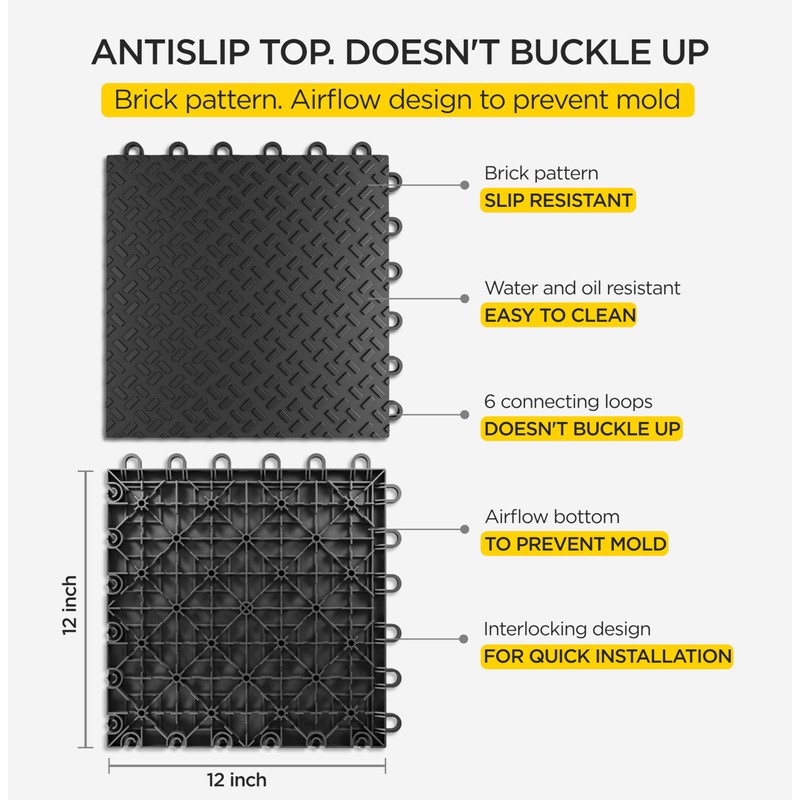 ANTISLIP TOP. DOESN'T BUCKLE UP

Brick pattern. Airflow design to prevent mold

Brick pattern
SLIP RESISTANT

Water and oil resistant
EASY TO CLEAN

6 connecting loops
DOESN'T BUCKLE UP

Airflow bottom
TO PREVENT MOLD

Interlocking design
FOR QUICK INSTALLATION

12 inch

12 inch